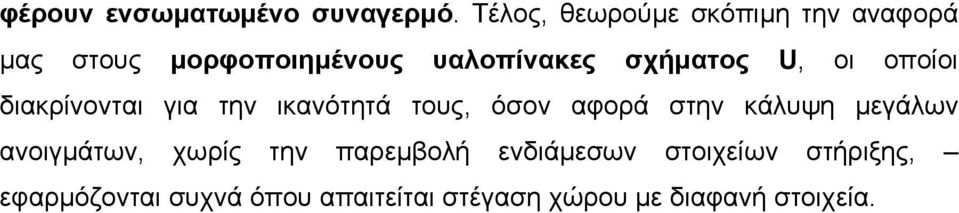 φέρουν ενσωματωμένο συναγερμό. Τέλος, θεωρούμε σκόπιμη την αναφορά μας στους μορφοποιημένους υαλοπίνακες σχήματος U, οι οποίοι διακρίνονται για την ικανότητά τους, όσον αφορά στην κάλυψη μεγάλων ανοιγμάτων, χωρίς την παρεμβολή ενδιάμεσων στοιχείων στήριξης, – εφαρμόζονται συχνά όπου απαιτείται στέγαση χώρου με διαφανή στοιχεία.